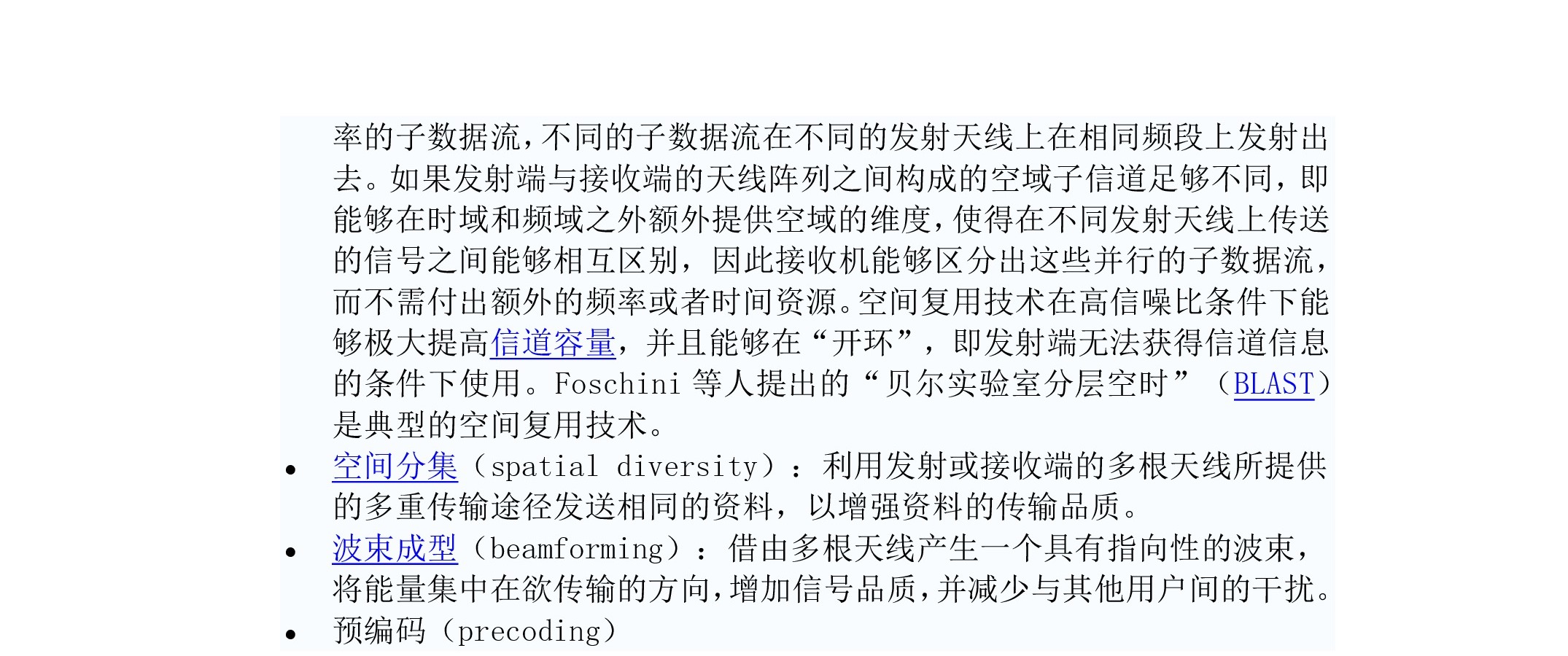 率的子数据流，不同的子数据流在不同的发射天线上在相同频段上发射出去。如果发射端与接收端的天线阵列之间构成的空域子信道足够不同，即能够在时域和频域之外额外提供空域的维度，使得在不同发射天线上传送的信号之间能够相互区别，因此接收机能够区分出这些并行的子数据流，而不需付出额外的频率或者时间资源。空间复用技术在高信噪比条件下能够极大提高信道容量，并且能够在“开环”，即发射端无法获得信道信息的条件下使用。Foschini 等人提出的“贝尔实验室分层空时”（BLAST）是典型的空间复用技术。

• 空间分集（spatial diversity）：利用发射或接收端的多根天线所提供的多重传输途径发送相同的资料，以增强资料的传输品质。
• 波束成型（beamforming）：借由多根天线产生一个具有指向性的波束，将能量集中在欲传输的方向，增加信号品质，并减少与其他用户间的干扰。
• 预编码（precoding）